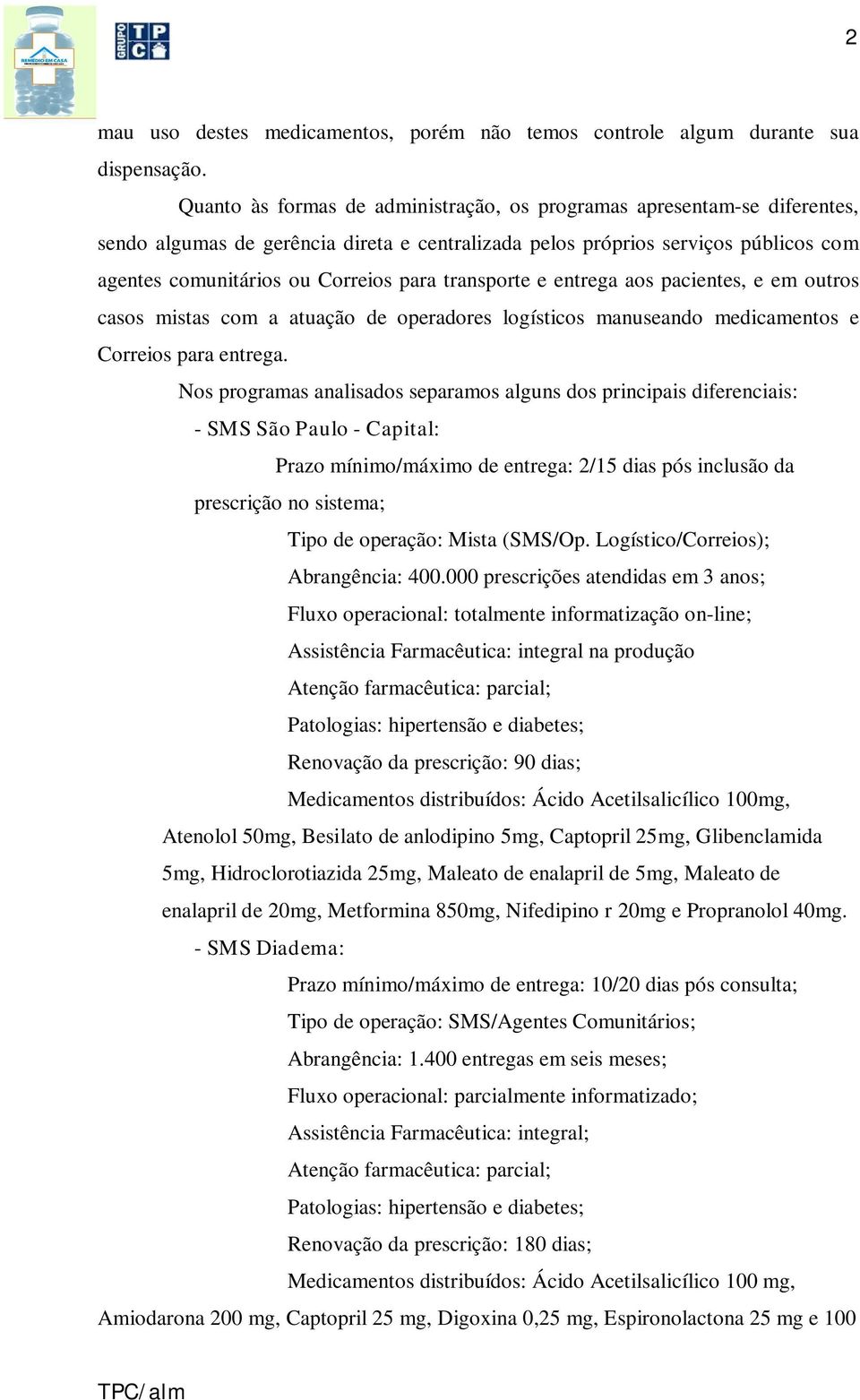 REMEDIO EM CASA

GRUPO TPC

2

mau uso destes medicamentos, porém não temos controle algum durante sua dispensação.

Quanto às formas de administração, os programas apresentam-se diferentes, sendo algumas de gerência direta e centralizada pelos próprios serviços públicos com agentes comunitários ou Correios para transporte e entrega aos pacientes, e em outros casos mistas com a atuação de operadores logísticos manuseando medicamentos e Correios para entrega.

Nos programas analisados separamos alguns dos principais diferenciais:

- SMS São Paulo - Capital:

Prazo mínimo/máximo de entrega: 2/15 dias pós inclusão da prescrição no sistema;

Tipo de operação: Mista (SMS/Op. Logístico/Correios);

Abrangência: 400.000 prescrições atendidas em 3 anos;

Fluxo operacional: totalmente informatização on-line;

Assistência Farmacêutica: integral na produção

Atenção farmacêutica: parcial;

Patologias: hipertensão e diabetes;

Renovação da prescrição: 90 dias;

Medicamentos distribuídos: Ácido Acetilsalicílico 100mg, Atenolol 50mg, Besilato de anlodipino 5mg, Captopril 25mg, Glibenclamida 5mg, Hidroclorotiazida 25mg, Maleato de enalapril de 5mg, Maleato de enalapril de 20mg, Metformina 850mg, Nifedipino r 20mg e Propranolol 40mg.

- SMS Diadema:

Prazo mínimo/máximo de entrega: 10/20 dias pós consulta;

Tipo de operação: SMS/Agentes Comunitários;

Abrangência: 1.400 entregas em seis meses;

Fluxo operacional: parcialmente informatizado;

Assistência Farmacêutica: integral;

Atenção farmacêutica: parcial;

Patologias: hipertensão e diabetes;

Renovação da prescrição: 180 dias;

Medicamentos distribuídos: Ácido Acetilsalicílico 100 mg, Amiodarona 200 mg, Captopril 25 mg, Digoxina 0,25 mg, Espironolactona 25 mg e 100

TPC/alm